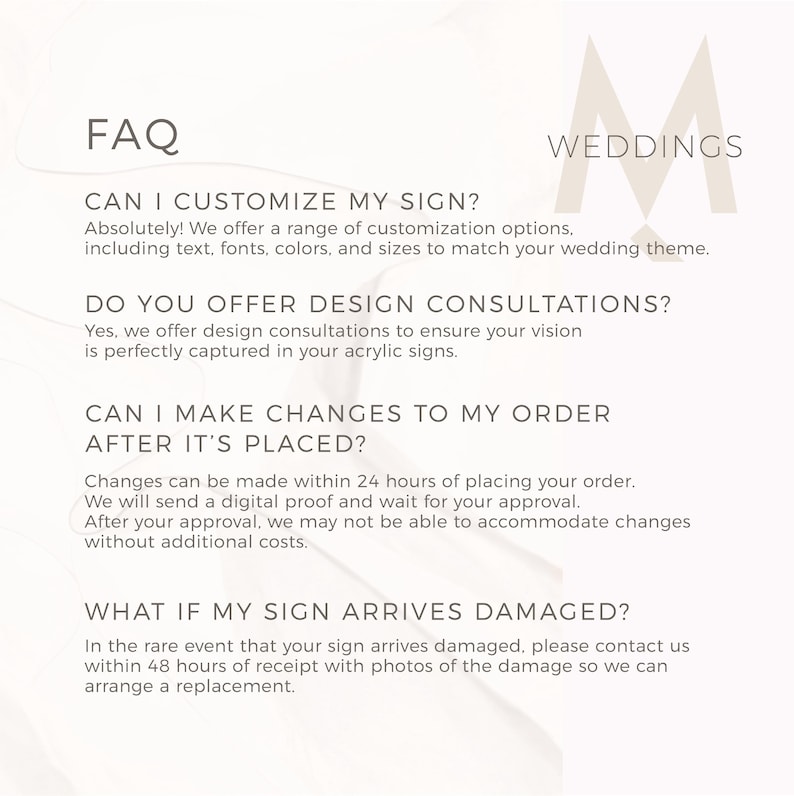 FAQ

M
WEDDINGS

CAN I CUSTOMIZE MY SIGN?

Absolutely! We offer a range of customization options, including text, fonts, colors, and sizes to match your wedding theme.

DO YOU OFFER DESIGN CONSULTATIONS?

Yes, we offer design consultations to ensure your vision is perfectly captured in your acrylic signs.

CAN I MAKE CHANGES TO MY ORDER AFTER IT'S PLACED?

Changes can be made within 24 hours of placing your order. We will send a digital proof and wait for your approval. After your approval, we may not be able to accommodate changes without additional costs.

WHAT IF MY SIGN ARRIVES DAMAGED?

In the rare event that your sign arrives damaged, please contact us within 48 hours of receipt with photos of the damage so we can arrange a replacement.